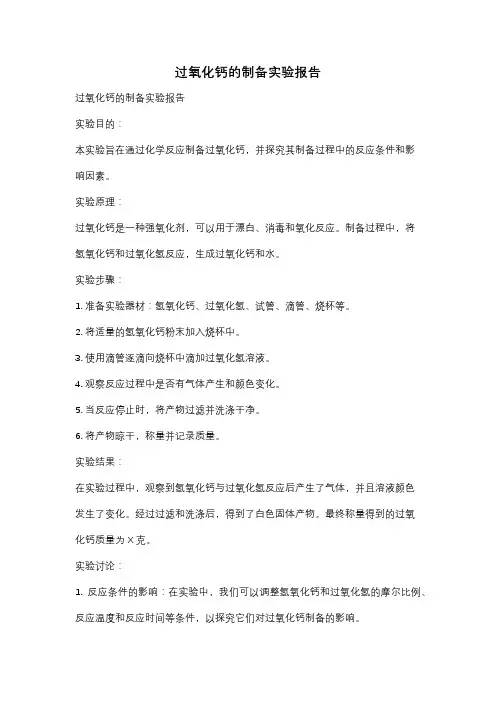 过氧化钙的制备实验报告

过氧化钙的制备实验报告

实验目的：

本实验旨在通过化学反应制备过氧化钙，并探究其制备过程中的反应条件和影响因素。

实验原理：

过氧化钙是一种强氧化剂，可以用于漂白、消毒和氧化反应。制备过程中，将氢氧化钙和过氧化氢反应，生成过氧化钙和水。

实验步骤：

1. 准备实验器材：氢氧化钙、过氧化氢、试管、滴管、烧杯等。

2. 将适量的氢氧化钙粉末加入烧杯中。

3. 使用滴管逐滴向烧杯中滴加过氧化氢溶液。

4. 观察反应过程中是否有气体产生和颜色变化。

5. 当反应停止时，将产物过滤并洗涤干净。

6. 将产物晾干，称量并记录质量。

实验结果：

在实验过程中，观察到氢氧化钙与过氧化氢反应后产生了气体，并且溶液颜色发生了变化。经过过滤和洗涤后，得到了白色固体产物。最终称量得到的过氧化钙质量为X克。

实验讨论：

1. 反应条件的影响：在实验中，我们可以调整氢氧化钙和过氧化氢的摩尔比例、反应温度和反应时间等条件，以探究它们对过氧化钙制备的影响。